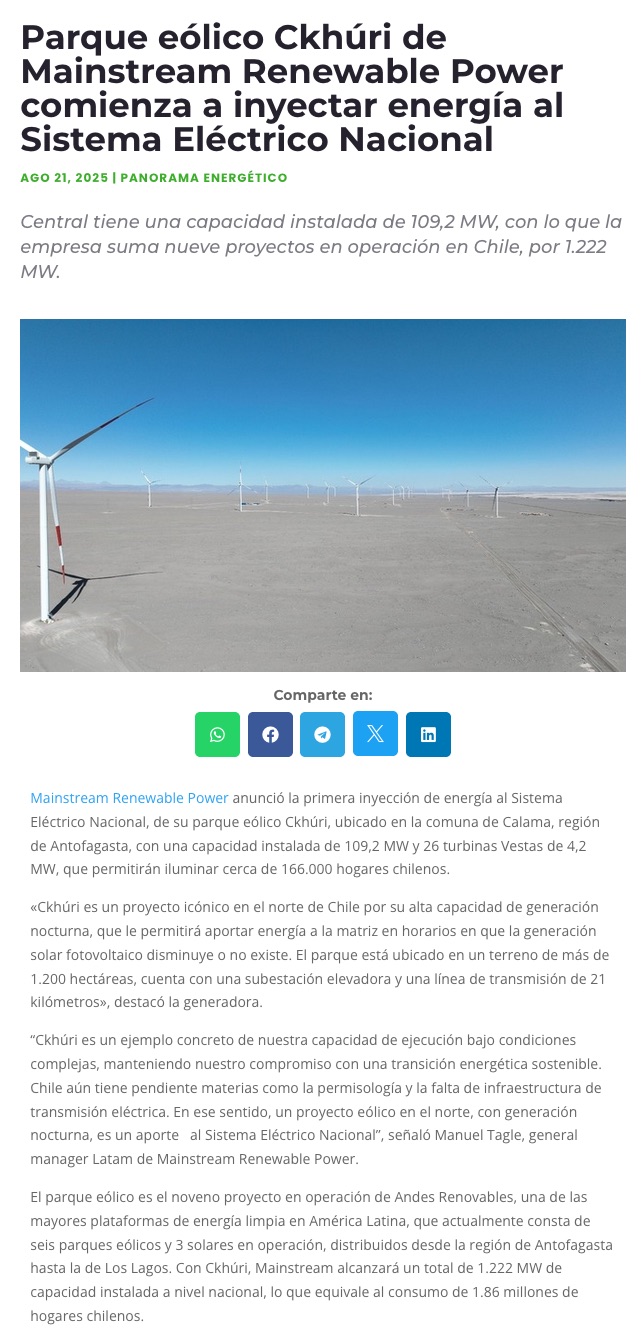 Parque eólico Ckhúri de Mainstream Renewable Power comienza a inyectar energía al Sistema Eléctrico Nacional

AGO 21, 2025 | PANORAMA ENERGÉTICO

Central tiene una capacidad instalada de 109,2 MW, con lo que la empresa suma nueve proyectos en operación en Chile, por 1.222 MW.

Comparte en:

Mainstream Renewable Power anunció la primera inyección de energía al Sistema Eléctrico Nacional, de su parque eólico Ckhúri, ubicado en la comuna de Calama, región de Antofagasta, con una capacidad instalada de 109,2 MW y 26 turbinas Vestas de 4,2 MW, que permitirán iluminar cerca de 166.000 hogares chilenos.

«Ckhúri es un proyecto icónico en el norte de Chile por su alta capacidad de generación nocturna, que le permitirá aportar energía a la matriz en horarios en que la generación solar fotovoltaico disminuye o no existe. El parque está ubicado en un terreno de más de 1.200 hectáreas, cuenta con una subestación elevadora y una línea de transmisión de 21 kilómetros», destacó la generadora.

"Ckhúri es un ejemplo concreto de nuestra capacidad de ejecución bajo condiciones complejas, manteniendo nuestro compromiso con una transición energética sostenible. Chile aún tiene pendiente materias como la permisología y la falta de infraestructura de transmisión eléctrica. En ese sentido, un proyecto eólico en el norte, con generación nocturna, es un aporte al Sistema Eléctrico Nacional", señaló Manuel Tagle, general manager Latam de Mainstream Renewable Power.

El parque eólico es el noveno proyecto en operación de Andes Renovables, una de las mayores plataformas de energía limpia en América Latina, que actualmente consta de seis parques eólicos y 3 solares en operación, distribuidos desde la región de Antofagasta hasta la de Los Lagos. Con Ckhúri, Mainstream alcanzará un total de 1.222 MW de capacidad instalada a nivel nacional, lo que equivale al consumo de 1.86 millones de hogares chilenos.